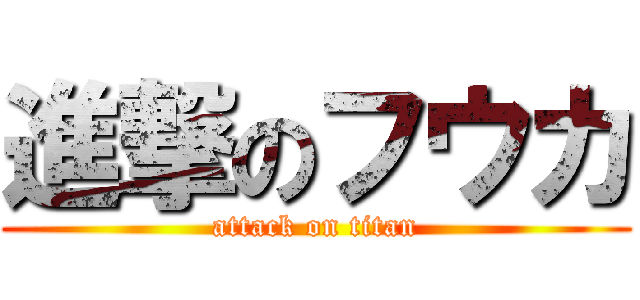 進撃のフウカ
attack on titan